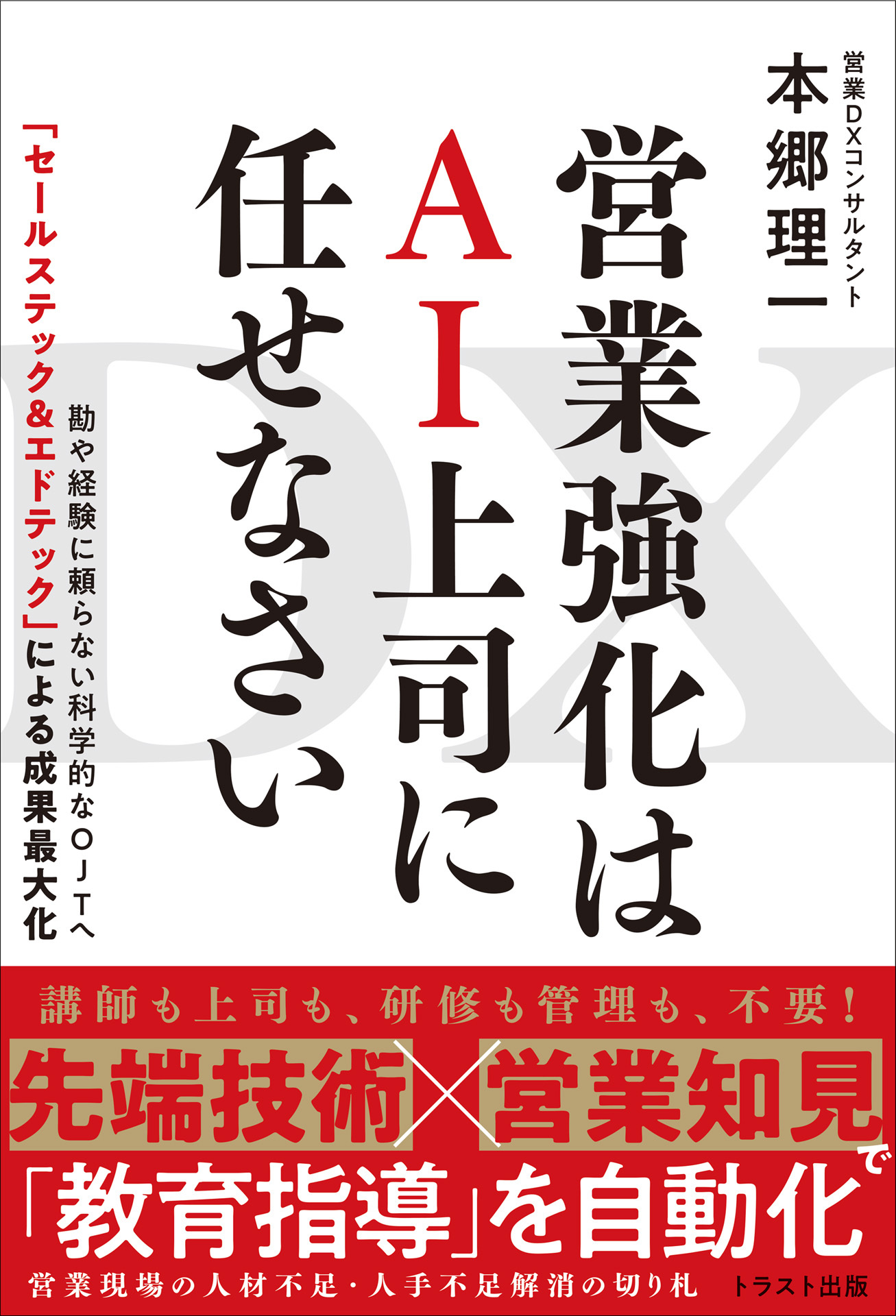 営業DXコンサルタント
本郷理一

営業強化はAI上司に任せなさい

勘や経験に頼らない科学的なOJTへ
「セールステック&エドテック」による成果最大化

DX

講師も上司も、研修も管理も、不要!
先端技術×営業知見で
「教育指導」を自動化
営業現場の人材不足・人手不足解消の切り札
トラスト出版